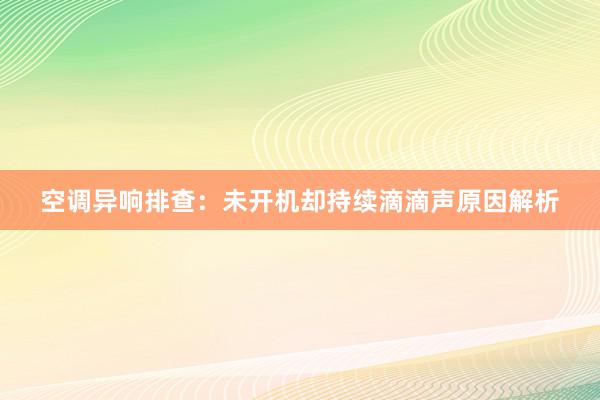 空调异响排查：未开机却持续滴滴声原因解析